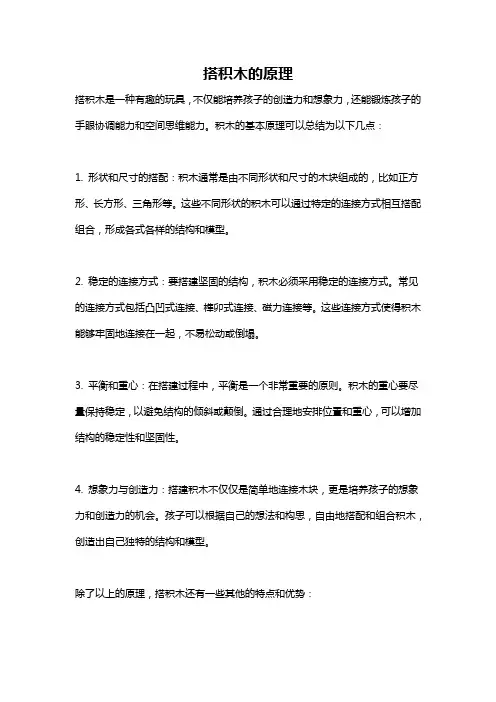 搭积木的原理

搭积木是一种有趣的玩具，不仅能培养孩子的创造力和想象力，还能锻炼孩子的手眼协调能力和空间思维能力。积木的基本原理可以总结为以下几点：

1. 形状和尺寸的搭配：积木通常是由不同形状和尺寸的木块组成的，比如正方形、长方形、三角形等。这些不同形状的积木可以通过特定的连接方式相互搭配组合，形成各式各样的结构和模型。

2. 稳定的连接方式：要搭建坚固的结构，积木必须采用稳定的连接方式。常见的连接方式包括凸凹式连接、榫卯式连接、磁力连接等。这些连接方式使得积木能够牢固地连接在一起，不易松动或倒塌。

3. 平衡和重心：在搭建过程中，平衡是一个非常重要的原则。积木的重心要尽量保持稳定，以避免结构的倾斜或颠倒。通过合理地安排位置和重心，可以增加结构的稳定性和坚固性。

4. 想象力与创造力：搭建积木不仅仅是简单地连接木块，更是培养孩子的想象力和创造力的机会。孩子可以根据自己的想法和构思，自由地搭配和组合积木，创造出自己独特的结构和模型。

除了以上的原理，搭积木还有一些其他的特点和优势：